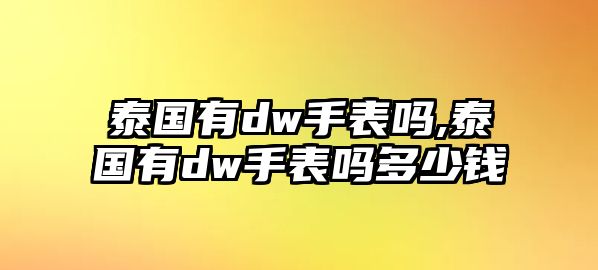 泰国有dw手表吗,泰国有dw手表吗多少钱